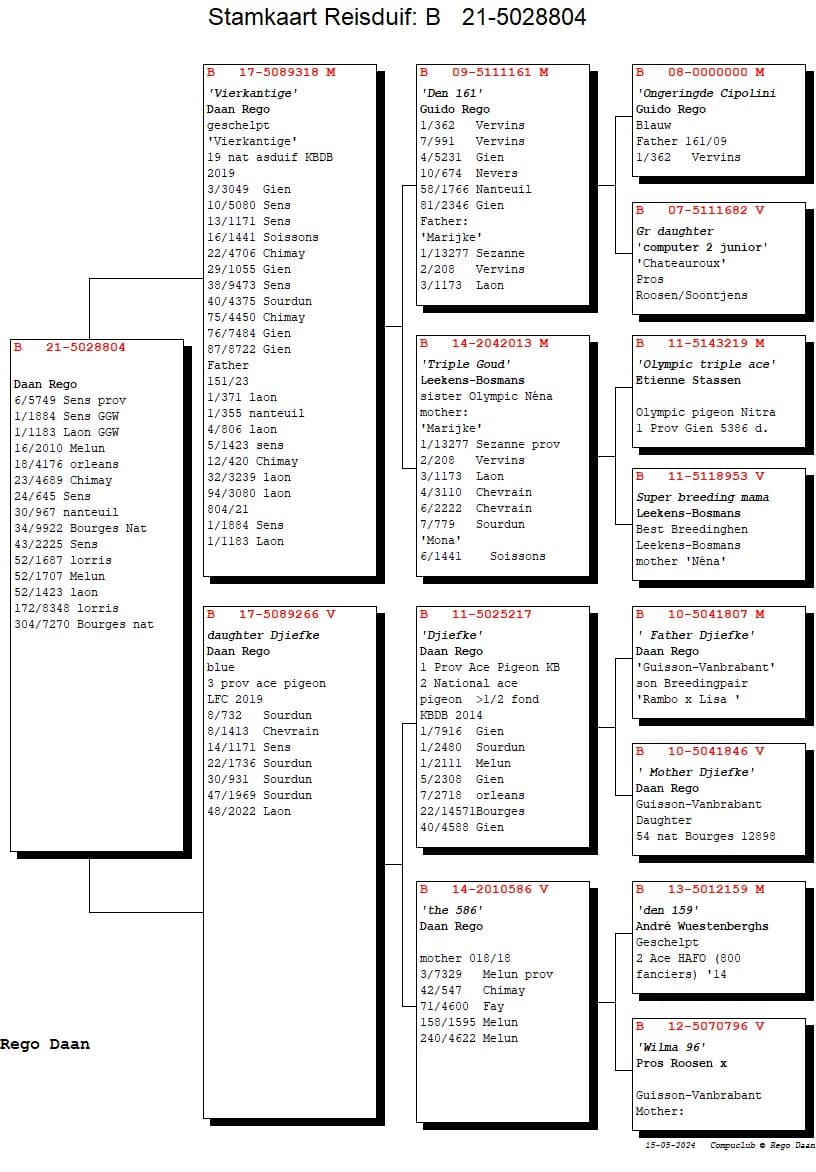 Stamkaart Reisduif: B 21-5028804

B 21-5028804

Daan Rego
6/5749 Sens prov
1/1884 Sens GGW
1/1183 Laon GGW
16/2010 Melun
18/4176 orleans
23/4689 Chimay
24/645 Sens
30/967 nanteuil
34/9922 Bourges Nat
43/2225 Sens
52/1687 lorris
52/1707 Melun
52/1423 laon
172/8348 lorris
304/7270 Bourges nat

Rego Daan

B 17-5089318 M
'Vierkantige'
Daan Rego
geschelpt
'Vierkantige'
19 nat asduif KBDB
2019
3/3049 Gien
10/5080 Sens
13/1171 Sens
16/1441 Soissons
22/4706 Chimay
29/1055 Gien
38/9473 Sens
40/4375 Sourdun
75/4450 Chimay
76/7484 Gien
87/8722 Gien
Father
151/23
1/371 laon
1/355 nanteuil
4/806 laon
5/1423 sens
12/420 Chimay
32/3239 laon
94/3080 laon
804/21
1/1884 Sens
1/1183 Laon

B 17-5089266 V
daughter Djiefke
Daan Rego
blue
3 prov ace pigeon
LFC 2019
8/732 Sourdun
8/1413 Chevrain
14/1171 Sens
22/1736 Sourdun
30/931 Sourdun
47/1969 Sourdun
48/2022 Laon

B 09-5111161 M
'Den 161'
Guido Rego
1/362 Vervins
7/991 Vervins
4/5231 Gien
10/674 Nevers
58/1766 Nanteuil
81/2346 Gien
Father:
'Marijke'
1/13277 Sezanne
2/208 Vervins
3/1173 Laon

B 14-2042013 M
'Triple Goud'
Leekens-Bosmans
sister Olympic Néna
mother:
'Marijke'
1/13277 Sezanne prov
2/208 Vervins
3/1173 Laon
4/3110 Chevrain
6/2222 Chevrain
7/779 Sourdun
'Mona'
6/1441 Soissons

B 11-5025217
'Djiefke'
Daan Rego
1 Prov Ace Pigeon KB
2 National ace
pigeon >1/2 fond
KBDB 2014
1/7916 Gien
1/2480 Sourdun
1/2111 Melun
5/2308 Gien
7/2718 orleans
22/14571Bourges
40/4588 Gien

B 14-2010586 V
'the 586'
Daan Rego

mother 018/18
3/7329 Melun prov
42/547 Chimay
71/4600 Fay
158/1595 Melun
240/4622 Melun

B 08-0000000 M
'Ongeringde Cipolini
Guido Rego
Blauw
Father 161/09
1/362 Vervins

B 07-5111682 V
Gr daughter
'computer 2 junior'
'Chateauroux'
Pros
Roosen/Soontjens

B 11-5143219 M
'Olympic triple ace'
Etienne Stassen

Olympic pigeon Nitra
1 Prov Gien 5386 d.

B 11-5118953 V
Super breeding mama
Leekens-Bosmans
Best Breedinghen
Leekens-Bosmans
mother 'Néna'

B 10-5041807 M
' Father Djiefke'
Daan Rego
'Guisson-Vanbrabant'
son Breedingpair
'Rambo x Lisa '

B 10-5041846 V
' Mother Djiefke'
Daan Rego
Guisson-Vanbrabant
Daughter
54 nat Bourges 12898

B 13-5012159 M
'den 159'
André Wuestenberghs
Geschelpt
2 Ace HAFO (800
fanciers) '14

B 12-5070796 V
'Wilma 96'
Pros Roosen x

Guisson-Vanbrabant
Mother:

15-05-2024 Compuclub © Rego Daan